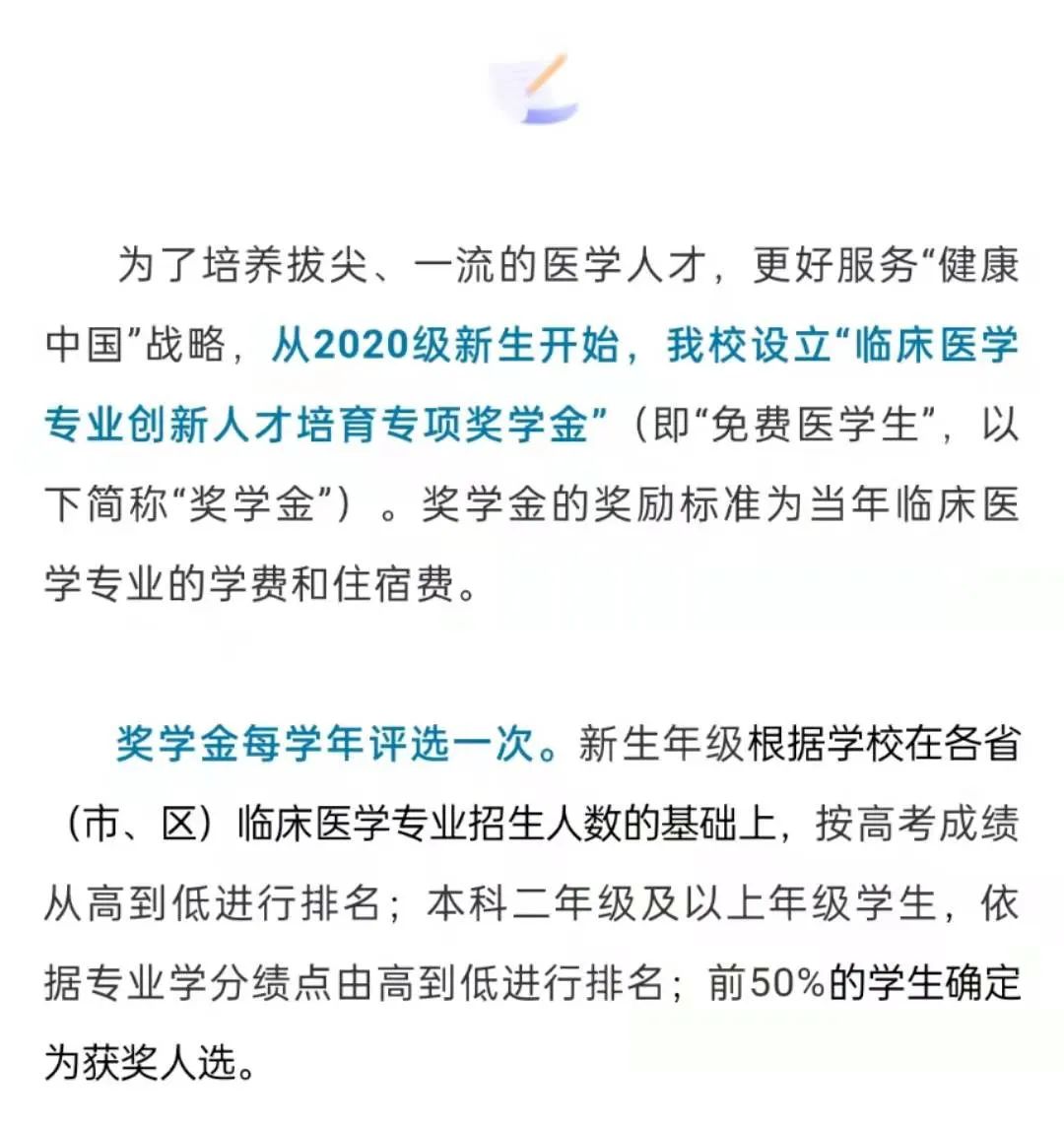 为了培养拔尖、一流的医学人才，更好服务“健康中国”战略，从2020级新生开始，我校设立“临床医学专业创新人才培育专项奖学金”（即“免费医学生”，以下简称“奖学金”）。奖学金的奖励标准为当年临床医学专业的学费和住宿费。

奖学金每学年评选一次。新生年级根据学校在各省（市、区）临床医学专业招生人数的基础上，按高考成绩从高到低进行排名；本科二年级及以上年级学生，依据专业学分绩点由高到低进行排名；前50%的学生确定为获奖人选。